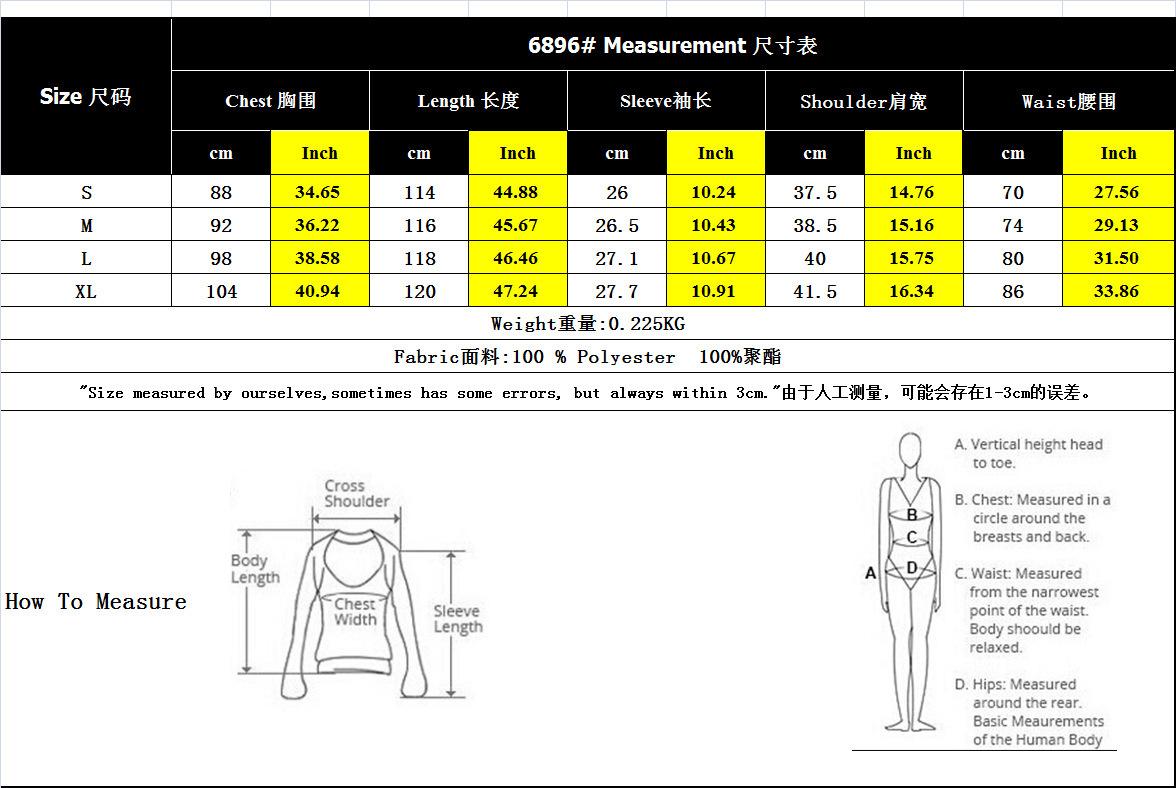 6896# Measurement 尺寸表

| Size 尺码 | Chest 胸围 cm | Chest 胸围 Inch | Length 长度 cm | Length 长度 Inch | Sleeve袖长 cm | Sleeve袖长 Inch | Shoulder肩宽 cm | Shoulder肩宽 Inch | Waist腰围 cm | Waist腰围 Inch |
|---|---|---|---|---|---|---|---|---|---|---|
| S | 88 | 34.65 | 114 | 44.88 | 26 | 10.24 | 37.5 | 14.76 | 70 | 27.56 |
| M | 92 | 36.22 | 116 | 45.67 | 26.5 | 10.43 | 38.5 | 15.16 | 74 | 29.13 |
| L | 98 | 38.58 | 118 | 46.46 | 27.1 | 10.67 | 40 | 15.75 | 80 | 31.50 |
| XL | 104 | 40.94 | 120 | 47.24 | 27.7 | 10.91 | 41.5 | 16.34 | 86 | 33.86 |

Weight重量:0.225KG

Fabric面料:100 % Polyester 100%聚酯

"Size measured by ourselves,sometimes has some errors, but always within 3cm."由于人工测量，可能会存在1-3cm的误差。

How To Measure

Cross Shoulder
Body Length
Chest Width
Sleeve Length

A
B
C
D

A. Vertical height head to toe.

B. Chest: Measured in a circle around the breasts and back.

C. Waist: Measured from the narrowest point of the waist. Body shoould be relaxed.

D. Hips: Measured around the rear. Basic Meaurements of the Human Body